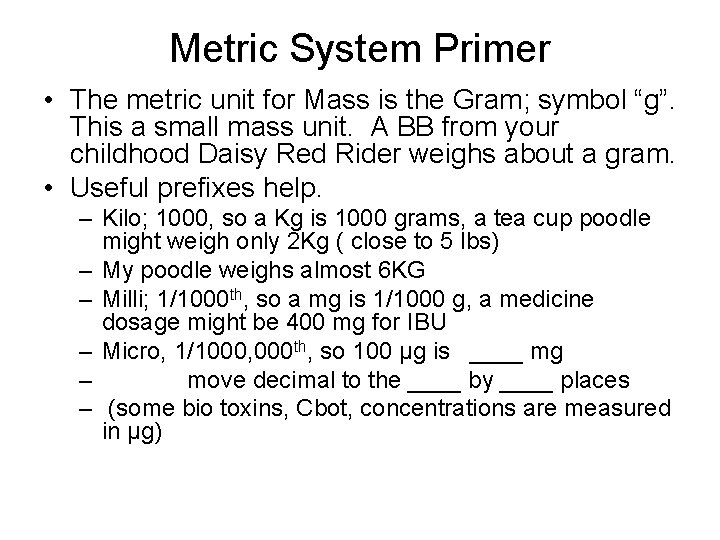 Metric System Primer

• The metric unit for Mass is the Gram; symbol “g”. This a small mass unit. A BB from your childhood Daisy Red Rider weighs about a gram.

• Useful prefixes help.
– Kilo; 1000, so a Kg is 1000 grams, a tea cup poodle might weigh only 2Kg ( close to 5 lbs)
– My poodle weighs almost 6KG
– Milli; 1/1000$^{th}$, so a mg is 1/1000 g, a medicine dosage might be 400 mg for IBU
– Micro, 1/1000,000$^{th}$, so 100 μg is ____ mg
– move decimal to the ____ by ____ places
– (some bio toxins, Cbot, concentrations are measured in μg)